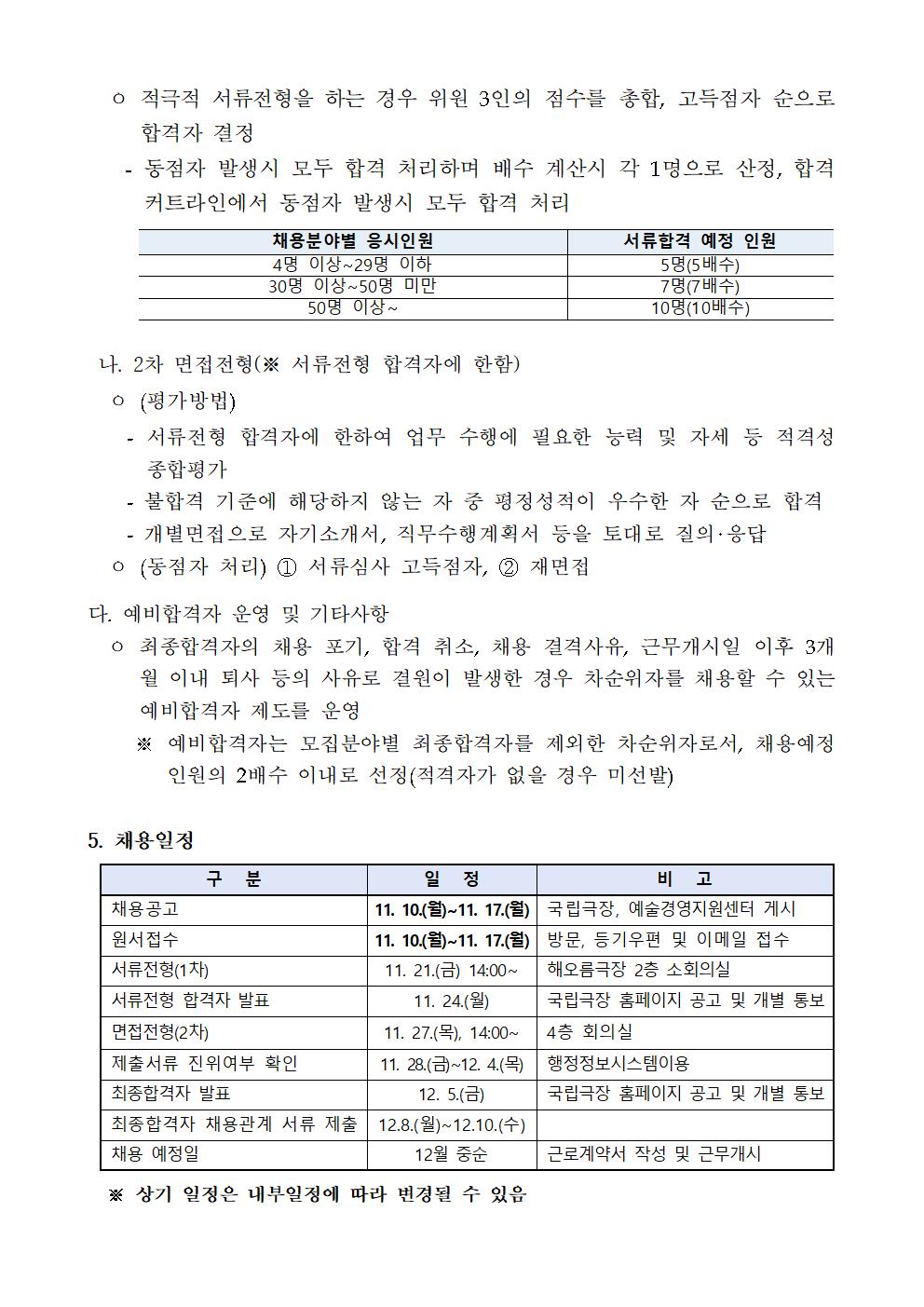 ㅇ 적극적 서류전형을 하는 경우 위원 3인의 점수를 총합, 고득점자 순으로 합격자 결정

- 동점자 발생시 모두 합격 처리하며 배수 계산시 각 1명으로 산정, 합격 커트라인에서 동점자 발생시 모두 합격 처리

| 채용분야별 응시인원 | 서류합격 예정 인원 |
|---|---|
| 4명 이상~29명 이하 | 5명(5배수) |
| 30명 이상~50명 미만 | 7명(7배수) |
| 50명 이상~ | 10명(10배수) |

나. 2차 면접전형(※ 서류전형 합격자에 한함)

ㅇ (평가방법)

- 서류전형 합격자에 한하여 업무 수행에 필요한 능력 및 자세 등 적격성 종합평가

- 불합격 기준에 해당하지 않는 자 중 평정성적이 우수한 자 순으로 합격

- 개별면접으로 자기소개서, 직무수행계획서 등을 토대로 질의·응답

ㅇ (동점자 처리) ① 서류심사 고득점자, ② 재면접

다. 예비합격자 운영 및 기타사항

ㅇ 최종합격자의 채용 포기, 합격 취소, 채용 결격사유, 근무개시일 이후 3개월 이내 퇴사 등의 사유로 결원이 발생한 경우 차순위자를 채용할 수 있는 예비합격자 제도를 운영

※ 예비합격자는 모집분야별 최종합격자를 제외한 차순위자로서, 채용예정 인원의 2배수 이내로 선정(적격자가 없을 경우 미선발)

5. 채용일정

| 구 분 | 일 정 | 비 고 |
|---|---|---|
| 채용공고 | 11. 10.(월)~11. 17.(월) | 국립극장, 예술경영지원센터 게시 |
| 원서접수 | 11. 10.(월)~11. 17.(월) | 방문, 등기우편 및 이메일 접수 |
| 서류전형(1차) | 11. 21.(금) 14:00~ | 해오름극장 2층 소회의실 |
| 서류전형 합격자 발표 | 11. 24.(월) | 국립극장 홈페이지 공고 및 개별 통보 |
| 면접전형(2차) | 11. 27.(목), 14:00~ | 4층 회의실 |
| 제출서류 진위여부 확인 | 11. 28.(금)~12. 4.(목) | 행정정보시스템이용 |
| 최종합격자 발표 | 12. 5.(금) | 국립극장 홈페이지 공고 및 개별 통보 |
| 최종합격자 채용관계 서류 제출 | 12.8.(월)~12.10.(수) | |
| 채용 예정일 | 12월 중순 | 근로계약서 작성 및 근무개시 |

※ 상기 일정은 내부일정에 따라 변경될 수 있음